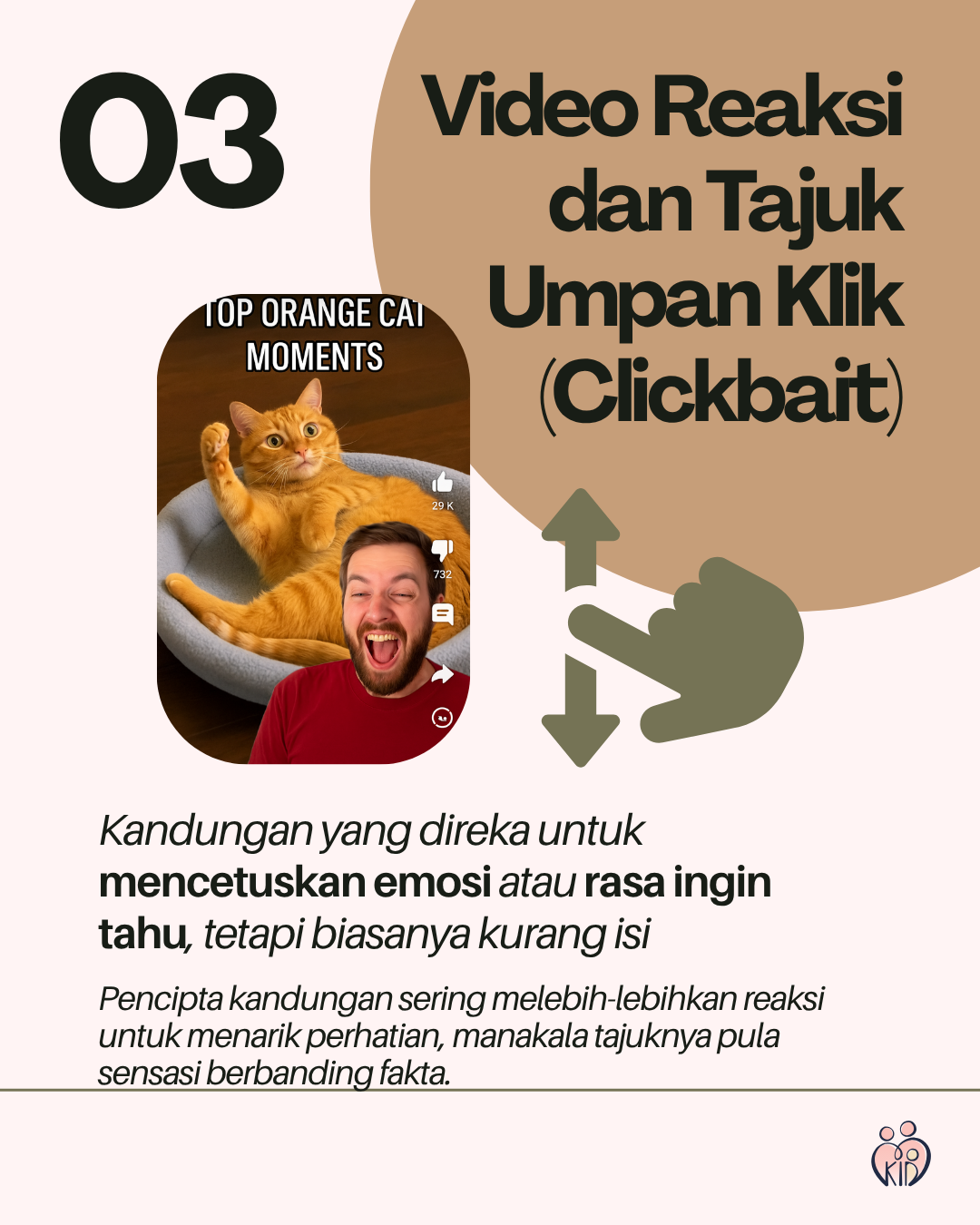 03

Video Reaksi dan Tajuk Umpan Klik (Clickbait)

TOP ORANGE CAT MOMENTS

29 K

732

Kandungan yang direka untuk mencetuskan emosi atau rasa ingin tahu, tetapi biasanya kurang isi

Pencipta kandungan sering melebih-lebihkan reaksi untuk menarik perhatian, manakala tajuknya pula sensasi berbanding fakta.

KID